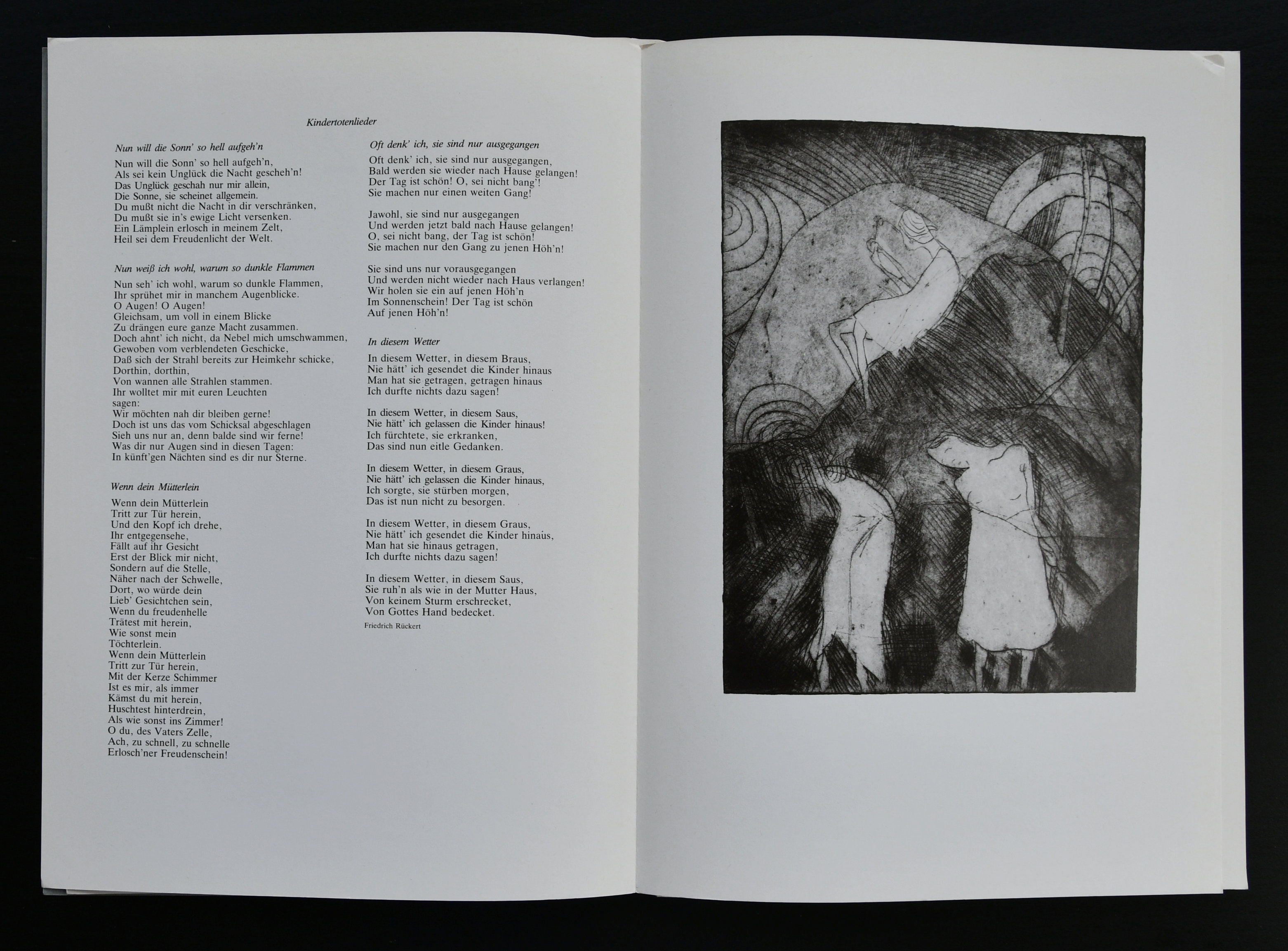 Kindertotenlieder

Nun will die Sonn' so hell aufgeh'n

Nun will die Sonn' so hell aufgeh'n,
Als sei kein Unglück die Nacht gescheh'n!
Das Unglück geschah nur mir allein,
Die Sonne, sie scheinet allgemein.
Du mußt nicht die Nacht in dir verschränken,
Du mußt sie in's ewige Licht versenken.
Ein Lämplein erlosch in meinem Zelt,
Heil sei dem Freudenlicht der Welt.

Nun weiß ich wohl, warum so dunkle Flammen

Nun seh' ich wohl, warum so dunkle Flammen,
Ihr sprühet mir in manchem Augenblicke.
O Augen! O Augen!
Gleichsam, um voll in einem Blicke
Zu drängen eure ganze Macht zusammen.
Doch ahnt' ich nicht, da Nebel mich umschwammen,
Gewoben vom verblendeten Geschicke,
Daß sich der Strahl bereits zur Heimkehr schicke,
Dorthin, dorthin,
Von wannen alle Strahlen stammen.
Ihr wolltet mir mit euren Leuchten
sagen:
Wir möchten nah dir bleiben gerne!
Doch ist uns das vom Schicksal abgeschlagen
Sieh uns nur an, denn balde sind wir ferne!
Was dir nur Augen sind in diesen Tagen:
In künft'gen Nächten sind es dir nur Sterne.

Wenn dein Mütterlein

Wenn dein Mütterlein
Tritt zur Tür herein,
Und den Kopf ich drehe,
Ihr entgegensehe,
Fällt auf ihr Gesicht
Erst der Blick mir nicht,
Sondern auf die Stelle,
Näher nach der Schwelle,
Dort, wo würde dein
Lieb' Gesichtchen sein,
Wenn du freudenhelle
Trätest mit herein,
Wie sonst mein
Töchterlein.
Wenn dein Mütterlein
Tritt zur Tür herein,
Mit der Kerze Schimmer
Ist es mir, als immer
Kämst du mit herein,
Huschtest hinterdrein,
Als wie sonst ins Zimmer!
O du, des Vaters Zelle,
Ach, zu schnell, zu schnelle
Erlosch'ner Freudenschein!

Oft denk' ich, sie sind nur ausgegangen

Oft denk' ich, sie sind nur ausgegangen,
Bald werden sie wieder nach Hause gelangen!
Der Tag ist schön! O, sei nicht bang'!
Sie machen nur einen weiten Gang!

Jawohl, sie sind nur ausgegangen
Und werden jetzt bald nach Hause gelangen!
O, sei nicht bang, der Tag ist schön!
Sie machen nur den Gang zu jenen Höh'n!

Sie sind uns nur vorausgegangen
Und werden nicht wieder nach Haus verlangen!
Wir holen sie ein auf jenen Höh'n
Im Sonnenschein! Der Tag ist schön
Auf jenen Höh'n!

In diesem Wetter

In diesem Wetter, in diesem Braus,
Nie hätt' ich gesendet die Kinder hinaus
Man hat sie getragen, getragen hinaus
Ich durfte nichts dazu sagen!

In diesem Wetter, in diesem Saus,
Nie hätt' ich gelassen die Kinder hinaus!
Ich fürchtete, sie erkranken,
Das sind nun eitle Gedanken.

In diesem Wetter, in diesem Graus,
Nie hätt' ich gelassen die Kinder hinaus,
Ich sorgte, sie stürben morgen,
Das ist nun nicht zu besorgen.

In diesem Wetter, in diesem Graus,
Nie hätt' ich gesendet die Kinder hinaus,
Man hat sie hinaus getragen,
Ich durfte nichts dazu sagen!

In diesem Wetter, in diesem Saus,
Sie ruh'n als wie in der Mutter Haus,
Von keinem Sturm erschrecket,
Von Gottes Hand bedecket.

Friedrich Rückert